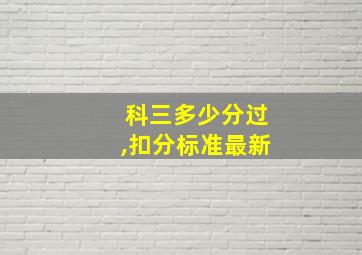 科三多少分过
,扣分标准最新